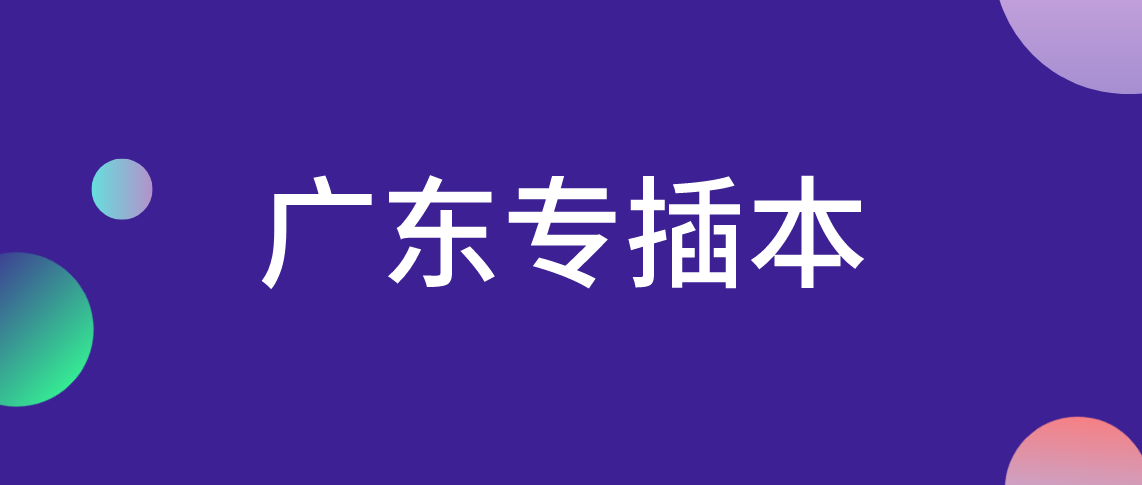 广东专插本